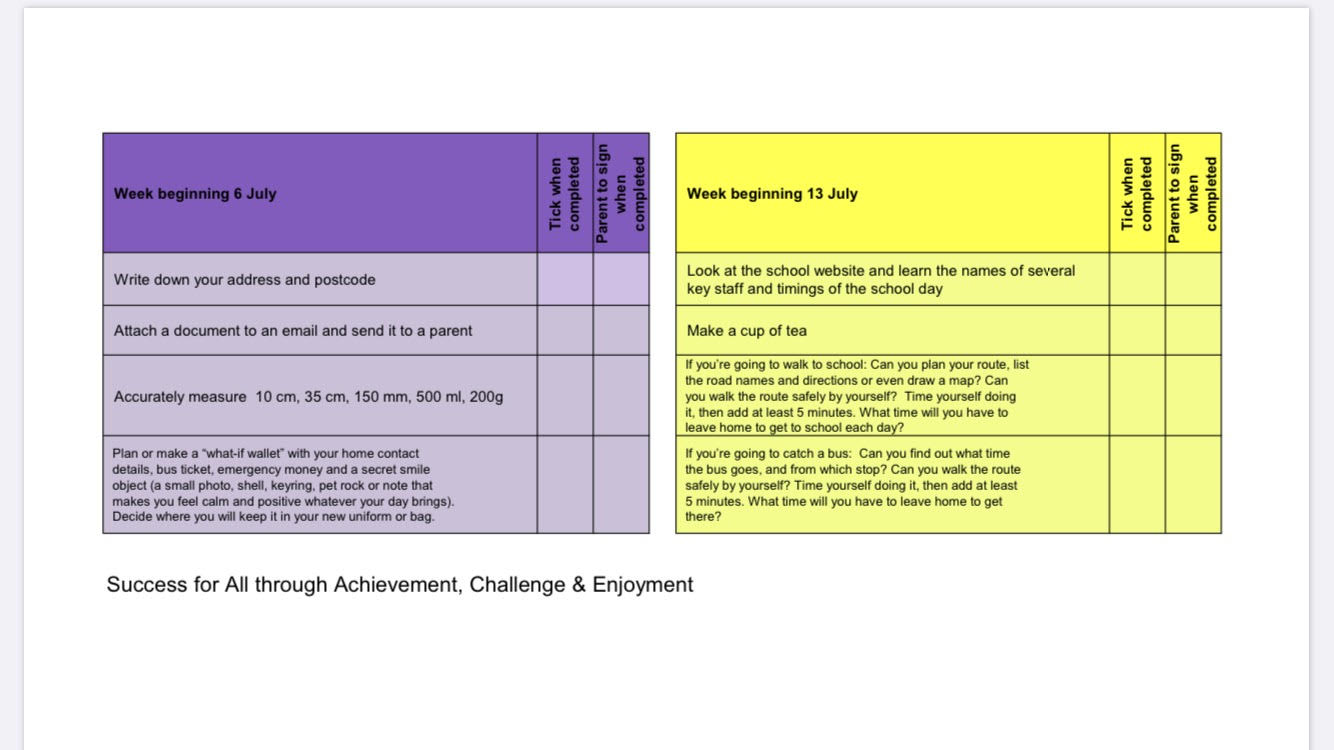 | Week beginning 6 July | Tick when completed | Parent to sign when completed |
|---|---|---|
| Write down your address and postcode | | |
| Attach a document to an email and send it to a parent | | |
| Accurately measure 10 cm, 35 cm, 150 mm, 500 ml, 200g | | |
| Plan or make a "what-if wallet" with your home contact details, bus ticket, emergency money and a secret smile object (a small photo, shell, keyring, pet rock or note that makes you feel calm and positive whatever your day brings). Decide where you will keep it in your new uniform or bag. | | |

| Week beginning 13 July | Tick when completed | Parent to sign when completed |
|---|---|---|
| Look at the school website and learn the names of several key staff and timings of the school day | | |
| Make a cup of tea | | |
| If you're going to walk to school: Can you plan your route, list the road names and directions or even draw a map? Can you walk the route safely by yourself? Time yourself doing it, then add at least 5 minutes. What time will you have to leave home to get to school each day? | | |
| If you're going to catch a bus: Can you find out what time the bus goes, and from which stop? Can you walk the route safely by yourself? Time yourself doing it, then add at least 5 minutes. What time will you have to leave home to get there? | | |

Success for All through Achievement, Challenge & Enjoyment